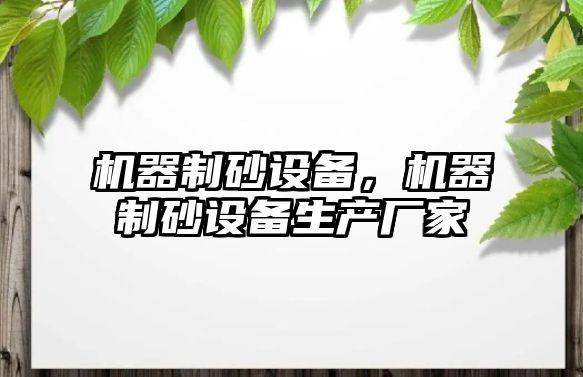 机器制砂设备，机器制砂设备生产厂家